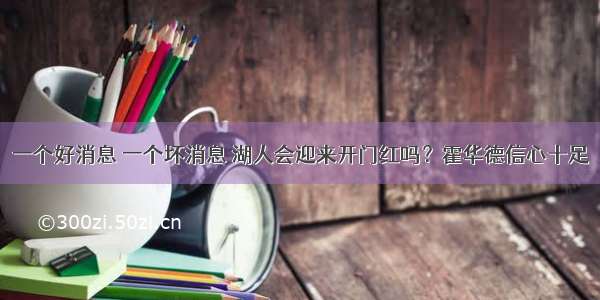 一个好消息 一个坏消息 湖人会迎来开门红吗？霍华德信心十足

©300zi.50zi.cn